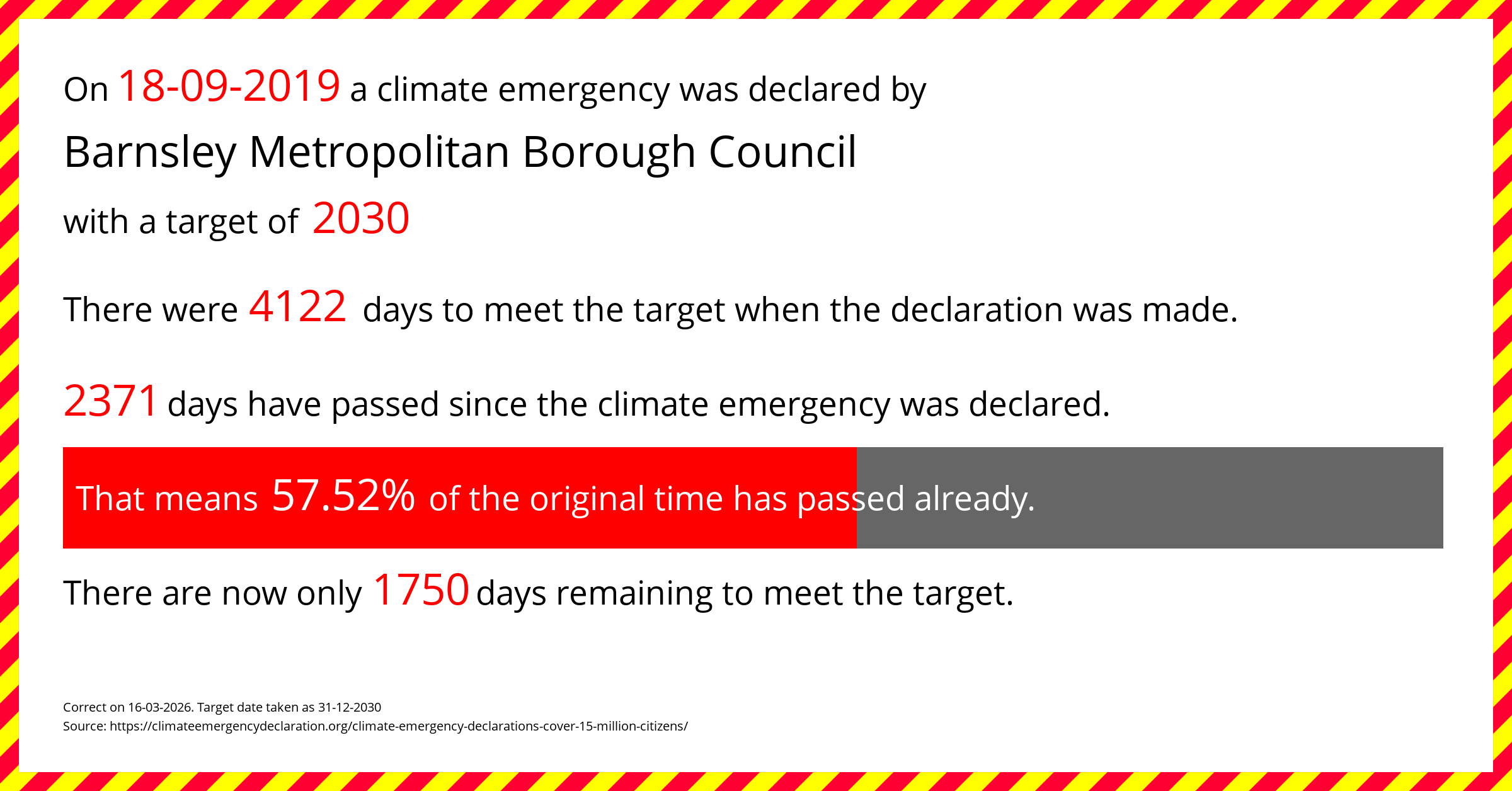 On 18-09-2019 a climate emergency was declared by

Barnsley Metropolitan Borough Council

with a target of 2030

There were 4122 days to meet the target when the declaration was made.

2371 days have passed since the climate emergency was declared.

That means 57.52% of the original time has passed already.

There are now only 1750 days remaining to meet the target.

Correct on 16-03-2026. Target date taken as 31-12-2030
Source: https://climateemergencydeclaration.org/climate-emergency-declarations-cover-15-million-citizens/